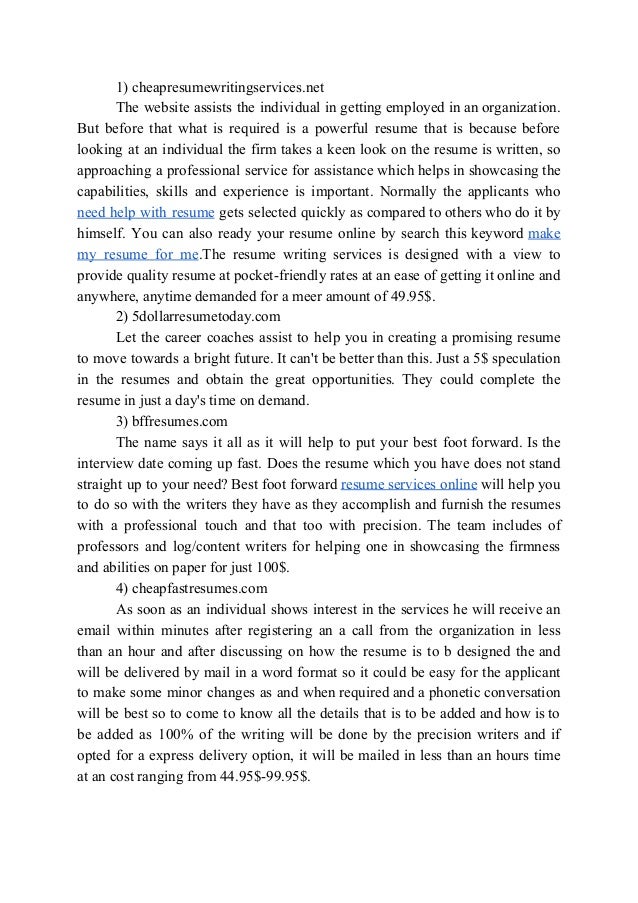 1) cheapresumewritingservices.net

The website assists the individual in getting employed in an organization. But before that what is required is a powerful resume that is because before looking at an individual the firm takes a keen look on the resume is written, so approaching a professional service for assistance which helps in showcasing the capabilities, skills and experience is important. Normally the applicants who need help with resume gets selected quickly as compared to others who do it by himself. You can also ready your resume online by search this keyword make my resume for me.The resume writing services is designed with a view to provide quality resume at pocket-friendly rates at an ease of getting it online and anywhere, anytime demanded for a meer amount of 49.95$.

2) 5dollarresumetoday.com

Let the career coaches assist to help you in creating a promising resume to move towards a bright future. It can't be better than this. Just a 5$ speculation in the resumes and obtain the great opportunities. They could complete the resume in just a day's time on demand.

3) bffresumes.com

The name says it all as it will help to put your best foot forward. Is the interview date coming up fast. Does the resume which you have does not stand straight up to your need? Best foot forward resume services online will help you to do so with the writers they have as they accomplish and furnish the resumes with a professional touch and that too with precision. The team includes of professors and log/content writers for helping one in showcasing the firmness and abilities on paper for just 100$.

4) cheapfastresumes.com

As soon as an individual shows interest in the services he will receive an email within minutes after registering an a call from the organization in less than an hour and after discussing on how the resume is to b designed the and will be delivered by mail in a word format so it could be easy for the applicant to make some minor changes as and when required and a phonetic conversation will be best so to come to know all the details that is to be added and how is to be added as 100% of the writing will be done by the precision writers and if opted for a express delivery option, it will be mailed in less than an hours time at an cost ranging from 44.95$-99.95$.